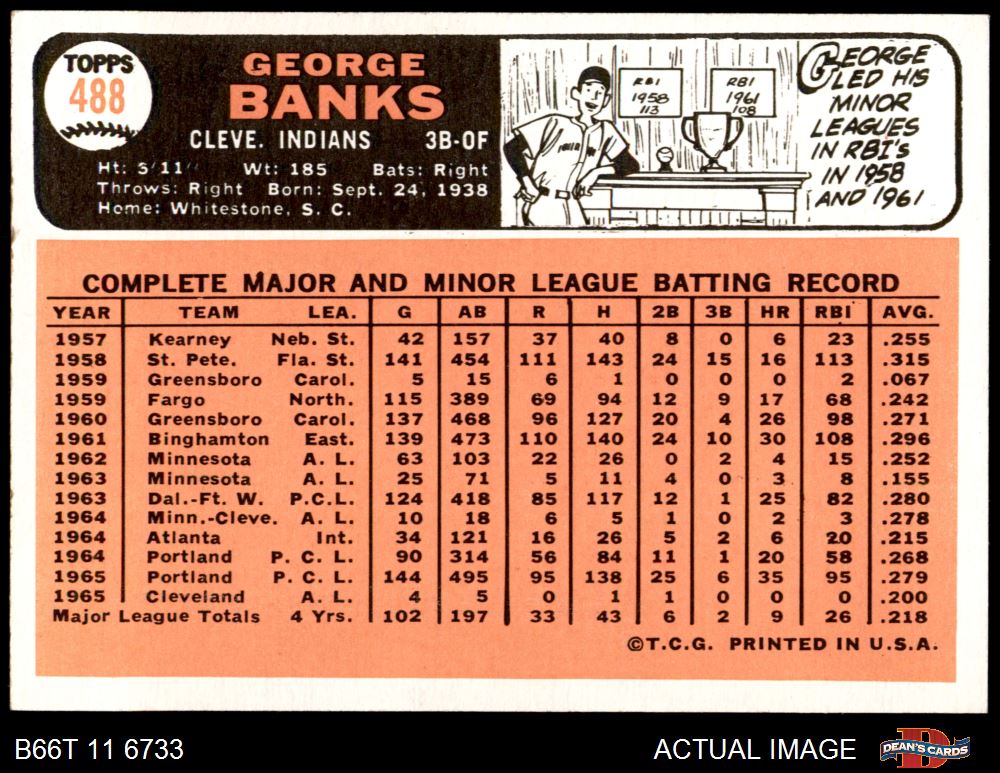 TOPPS
488

GEORGE
BANKS
CLEVE. INDIANS 3B-OF
Ht: 5'11" Wt: 185 Bats: Right
Throws: Right Born: Sept. 24, 1938
Home: Whitestone, S. C.

RBI 1958 113
RBI 1961 108

GEORGE LED HIS MINOR LEAGUES IN RBI's IN 1958 AND 1961

COMPLETE MAJOR AND MINOR LEAGUE BATTING RECORD

| YEAR | TEAM | LEA. | G | AB | R | H | 2B | 3B | HR | RBI | AVG. |
|---|---|---|---|---|---|---|---|---|---|---|---|
| 1957 | Kearney | Neb. St. | 42 | 157 | 37 | 40 | 8 | 0 | 6 | 23 | .255 |
| 1958 | St. Pete. | Fla. St. | 141 | 454 | 111 | 143 | 24 | 15 | 16 | 113 | .315 |
| 1959 | Greensboro | Carol. | 5 | 15 | 6 | 1 | 0 | 0 | 0 | 2 | .067 |
| 1959 | Fargo | North. | 115 | 389 | 69 | 94 | 12 | 9 | 17 | 68 | .242 |
| 1960 | Greensboro | Carol. | 137 | 468 | 96 | 127 | 20 | 4 | 26 | 98 | .271 |
| 1961 | Binghamton | East. | 139 | 473 | 110 | 140 | 24 | 10 | 30 | 108 | .296 |
| 1962 | Minnesota | A. L. | 63 | 103 | 22 | 26 | 0 | 2 | 4 | 15 | .252 |
| 1963 | Minnesota | A. L. | 25 | 71 | 5 | 11 | 4 | 0 | 3 | 8 | .155 |
| 1963 | Dal.-Ft. W. | P.C.L. | 124 | 418 | 85 | 117 | 12 | 1 | 25 | 82 | .280 |
| 1964 | Minn.-Cleve. | A. L. | 10 | 18 | 6 | 5 | 1 | 0 | 2 | 3 | .278 |
| 1964 | Atlanta | Int. | 34 | 121 | 16 | 26 | 5 | 2 | 6 | 20 | .215 |
| 1964 | Portland | P. C. L. | 90 | 314 | 56 | 84 | 11 | 1 | 20 | 58 | .268 |
| 1965 | Portland | P. C. L. | 144 | 495 | 95 | 138 | 25 | 6 | 35 | 95 | .279 |
| 1965 | Cleveland | A. L. | 4 | 5 | 0 | 1 | 1 | 0 | 0 | 0 | .200 |
| Major League Totals | | 4 Yrs. | 102 | 197 | 33 | 43 | 6 | 2 | 9 | 26 | .218 |

©T.C.G. PRINTED IN U.S.A.

B66T 11 6733
ACTUAL IMAGE
DEAN'S CARDS